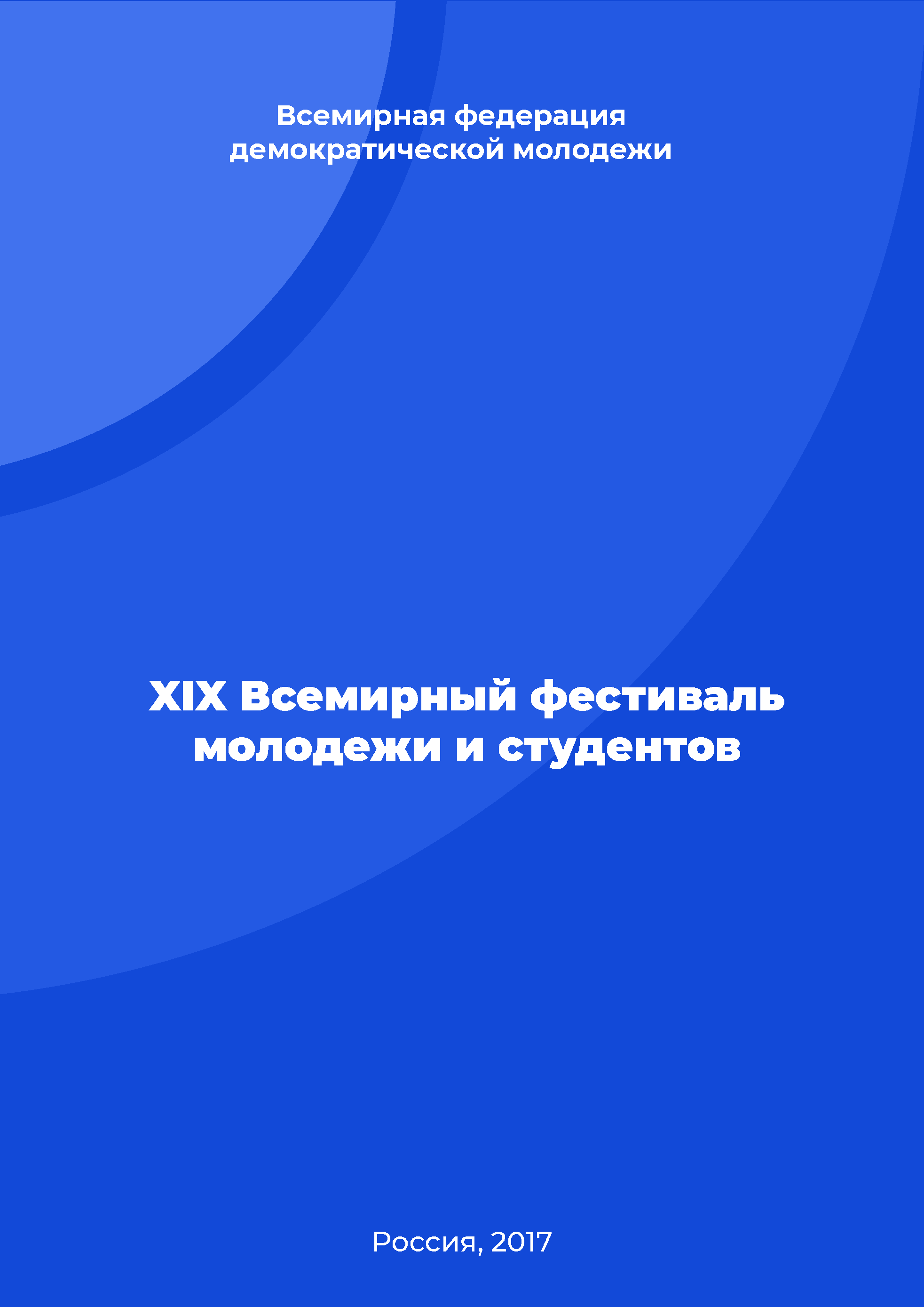 Всемирная федерация демократической молодежи

XIX Всемирный фестиваль молодежи и студентов

Россия, 2017